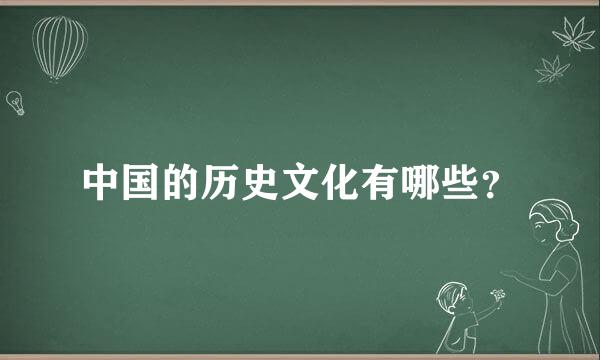 中国的历史文化有哪些?